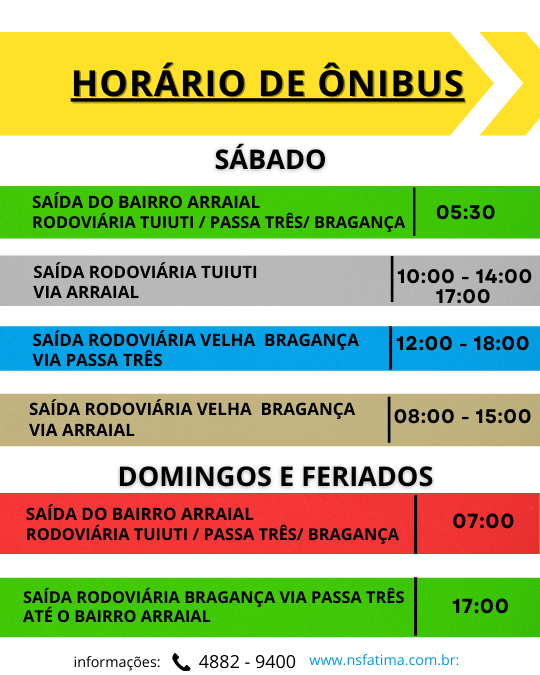 HORÁRIO DE ÔNIBUS

SÁBADO

SAÍDA DO BAIRRO ARRAIAL
RODOVIÁRIA TUIUTI / PASSA TRÊS/ BRAGANÇA | 05:30

SAÍDA RODOVIÁRIA TUIUTI
VIA ARRAIAL | 10:00 - 14:00
17:00

SAÍDA RODOVIÁRIA VELHA BRAGANÇA
VIA PASSA TRÊS | 12:00 - 18:00

SAÍDA RODOVIÁRIA VELHA BRAGANÇA
VIA ARRAIAL | 08:00 - 15:00

DOMINGOS E FERIADOS

SAÍDA DO BAIRRO ARRAIAL
RODOVIÁRIA TUIUTI / PASSA TRÊS/ BRAGANÇA | 07:00

SAÍDA RODOVIÁRIA BRAGANÇA VIA PASSA TRÊS
ATÉ O BAIRRO ARRAIAL | 17:00

informações: 4882 - 9400 www.nsfatima.com.br: